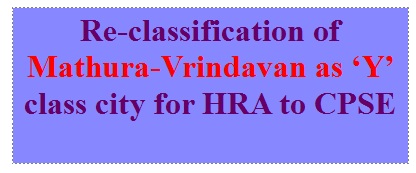 Re-classification of Mathura-Vrindavan as ‘Y’ class city for HRA to CPSE